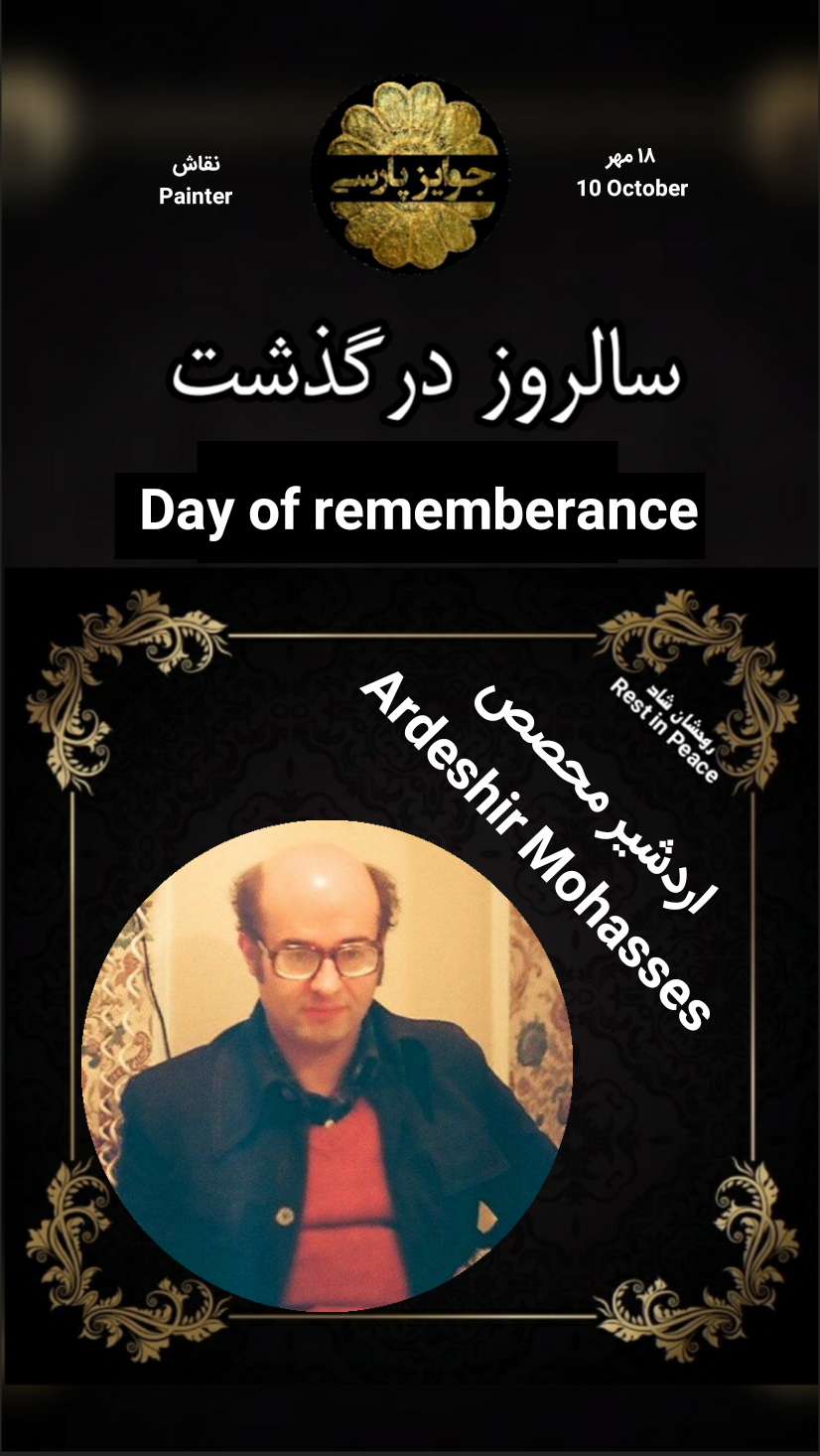 نقاش
Painter

جوایز پارسی

۱۸ مهر
10 October

سالروز درگذشت

Day of rememberance

روحشان شاد
Rest in Peace

اردشیر محصص
Ardeshir Mohasses